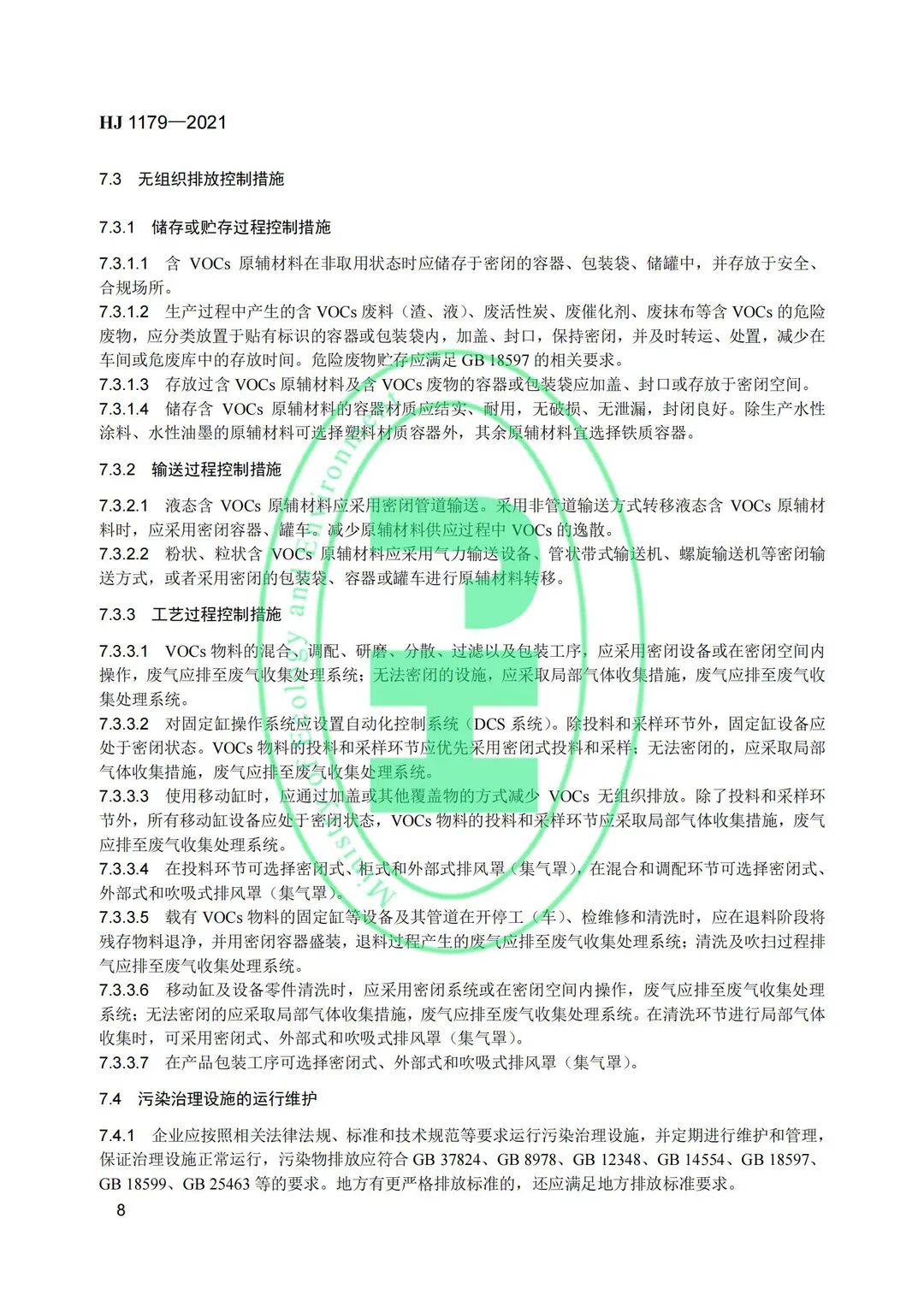 HJ 1179—2021

7.3 无组织排放控制措施

7.3.1 储存或贮存过程控制措施

7.3.1.1 含 VOCs 原辅材料在非取用状态时应储存于密闭的容器、包装袋、储罐中，并存放于安全、合规场所。
7.3.1.2 生产过程中产生的含 VOCs 废料（渣、液）、废活性炭、废催化剂、废抹布等含 VOCs 的危险废物，应分类放置于贴有标识的容器或包装袋内，加盖、封口，保持密闭，并及时转运、处置，减少在车间或危废库中的存放时间。危险废物贮存应满足 GB 18597 的相关要求。
7.3.1.3 存放过含 VOCs 原辅材料及含 VOCs 废物的容器或包装袋应加盖、封口或存放于密闭空间。
7.3.1.4 储存含 VOCs 原辅材料的容器材质应结实、耐用，无破损、无泄漏，封闭良好。除生产水性涂料、水性油墨的原辅材料可选择塑料材质容器外，其余原辅材料宜选择铁质容器。

7.3.2 输送过程控制措施

7.3.2.1 液态含 VOCs 原辅材料应采用密闭管道输送。采用非管道输送方式转移液态含 VOCs 原辅材料时，应采用密闭容器、罐车。减少原辅材料供应过程中 VOCs 的逸散。
7.3.2.2 粉状、粒状含 VOCs 原辅材料应采用气力输送设备、管状带式输送机、螺旋输送机等密闭输送方式，或者采用密闭的包装袋、容器或罐车进行原辅材料转移。

7.3.3 工艺过程控制措施

7.3.3.1 VOCs 物料的混合、调配、研磨、分散、过滤以及包装工序，应采用密闭设备或在密闭空间内操作，废气应排至废气收集处理系统；无法密闭的设施，应采取局部气体收集措施，废气应排至废气收集处理系统。
7.3.3.2 对固定缸操作系统应设置自动化控制系统（DCS 系统）。除投料和采样环节外，固定缸设备应处于密闭状态。VOCs 物料的投料和采样环节应优先采用密闭式投料和采样；无法密闭的，应采取局部气体收集措施，废气应排至废气收集处理系统。
7.3.3.3 使用移动缸时，应通过加盖或其他覆盖物的方式减少 VOCs 无组织排放。除了投料和采样环节外，所有移动缸设备应处于密闭状态，VOCs 物料的投料和采样环节应采取局部气体收集措施，废气应排至废气收集处理系统。
7.3.3.4 在投料环节可选择密闭式、柜式和外部式排风罩（集气罩），在混合和调配环节可选择密闭式、外部式和吹吸式排风罩（集气罩）。
7.3.3.5 载有 VOCs 物料的固定缸等设备及其管道在开停工（车）、检维修和清洗时，应在退料阶段将残存物料退净，并用密闭容器盛装，退料过程产生的废气应排至废气收集处理系统；清洗及吹扫过程排气应排至废气收集处理系统。
7.3.3.6 移动缸及设备零件清洗时，应采用密闭系统或在密闭空间内操作，废气应排至废气收集处理系统；无法密闭的应采取局部气体收集措施，废气应排至废气收集处理系统。在清洗环节进行局部气体收集时，可采用密闭式、外部式和吹吸式排风罩（集气罩）。
7.3.3.7 在产品包装工序可选择密闭式、外部式和吹吸式排风罩（集气罩）。

7.4 污染治理设施的运行维护

7.4.1 企业应按照相关法律法规、标准和技术规范等要求运行污染治理设施，并定期进行维护和管理，保证治理设施正常运行，污染物排放应符合 GB 37824、GB 8978、GB 12348、GB 14554、GB 18597、GB 18599、GB 25463 等的要求。地方有更严格排放标准的，还应满足地方排放标准要求。
8